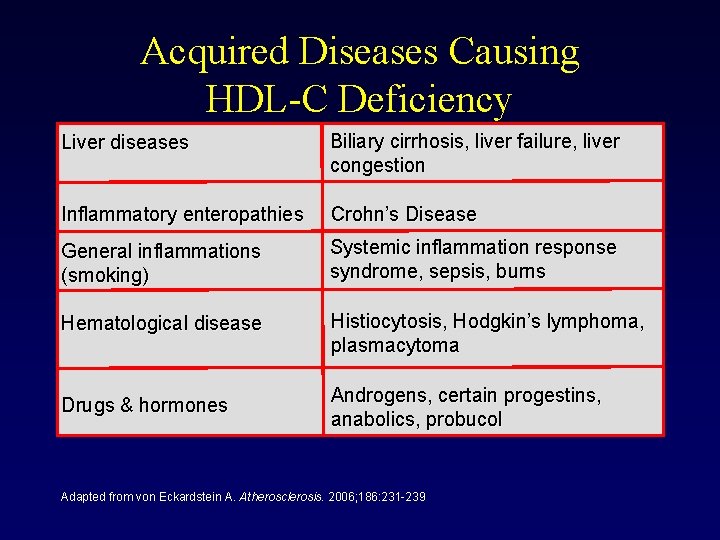 Acquired Diseases Causing HDL-C Deficiency

| Liver diseases | Biliary cirrhosis, liver failure, liver congestion |
|---|---|
| Inflammatory enteropathies | Crohn's Disease |
| General inflammations (smoking) | Systemic inflammation response syndrome, sepsis, burns |
| Hematological disease | Histiocytosis, Hodgkin's lymphoma, plasmacytoma |
| Drugs & hormones | Androgens, certain progestins, anabolics, probucol |

Adapted from von Eckardstein A. Atherosclerosis. 2006;186:231-239